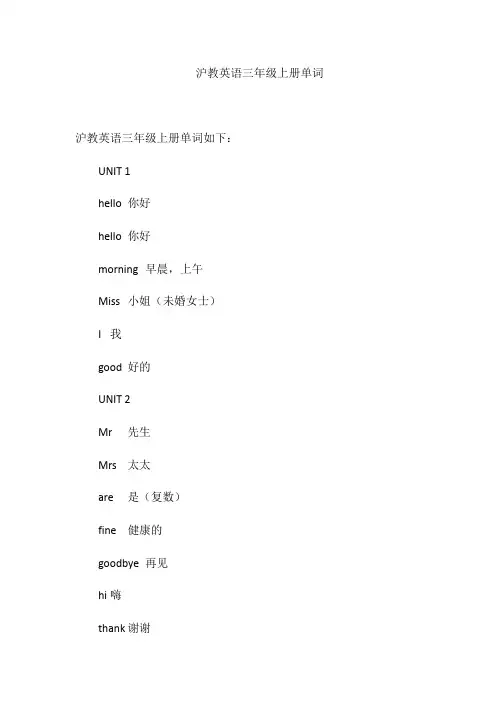 沪教英语三年级上册单词

沪教英语三年级上册单词如下：

UNIT 1

hello 你好

hello 你好

morning 早晨，上午

Miss 小姐（未婚女士）

I 我

good 好的

UNIT 2

Mr 先生

Mrs 太太

are 是（复数）

fine 健康的

goodbye 再见

hi 嗨

thank 谢谢